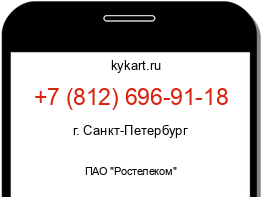 kykart.ru

+7 (812) 696-91-18

г. Санкт-Петербург

ПАО "Ростелеком"